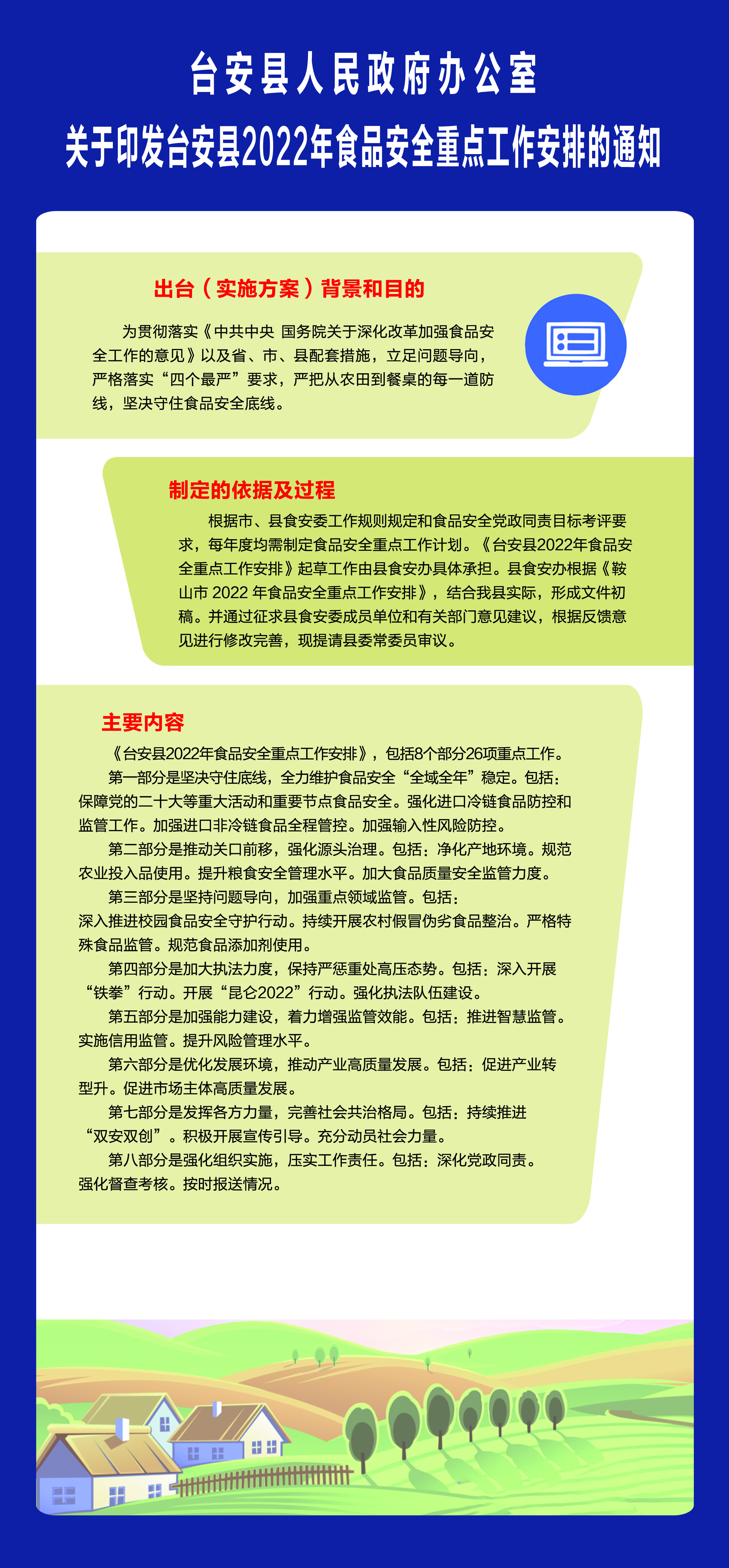 台安县人民政府办公室
关于印发台安县2022年食品安全重点工作安排的通知

出台（实施方案）背景和目的

为贯彻落实《中共中央 国务院关于深化改革加强食品安全工作的意见》以及省、市、县配套措施，立足问题导向，严格落实“四个最严”要求，严把从农田到餐桌的每一道防线，坚决守住食品安全底线。

制定的依据及过程

根据市、县食安委工作规则规定和食品安全党政同责目标考评要求，每年度均需制定食品安全重点工作计划。《台安县2022年食品安全重点工作安排》起草工作由县食安办具体承担。县食安办根据《鞍山市 2022 年食品安全重点工作安排》，结合我县实际，形成文件初稿。并通过征求县食安委成员单位和有关部门意见建议，根据反馈意见进行修改完善，现提请县委常委员审议。

主要内容

《台安县2022年食品安全重点工作安排》，包括8个部分26项重点工作。

第一部分是坚决守住底线，全力维护食品安全“全域全年”稳定。包括：保障党的二十大等重大活动和重要节点食品安全。强化进口冷链食品防控和监管工作。加强进口非冷链食品全程管控。加强输入性风险防控。

第二部分是推动关口前移，强化源头治理。包括：净化产地环境。规范农业投入品使用。提升粮食安全管理水平。加大食品质量安全监管力度。

第三部分是坚持问题导向，加强重点领域监管。包括：深入推进校园食品安全守护行动。持续开展农村假冒伪劣食品整治。严格特殊食品监管。规范食品添加剂使用。

第四部分是加大执法力度，保持严惩重处高压态势。包括：深入开展“铁拳”行动。开展“昆仑2022”行动。强化执法队伍建设。

第五部分是加强能力建设，着力增强监管效能。包括：推进智慧监管。实施信用监管。提升风险管理水平。

第六部分是优化发展环境，推动产业高质量发展。包括：促进产业转型升。促进市场主体高质量发展。

第七部分是发挥各方力量，完善社会共治格局。包括：持续推进“双安双创”。积极开展宣传引导。充分动员社会力量。

第八部分是强化组织实施，压实工作责任。包括：深化党政同责。强化督查考核。按时报送情况。